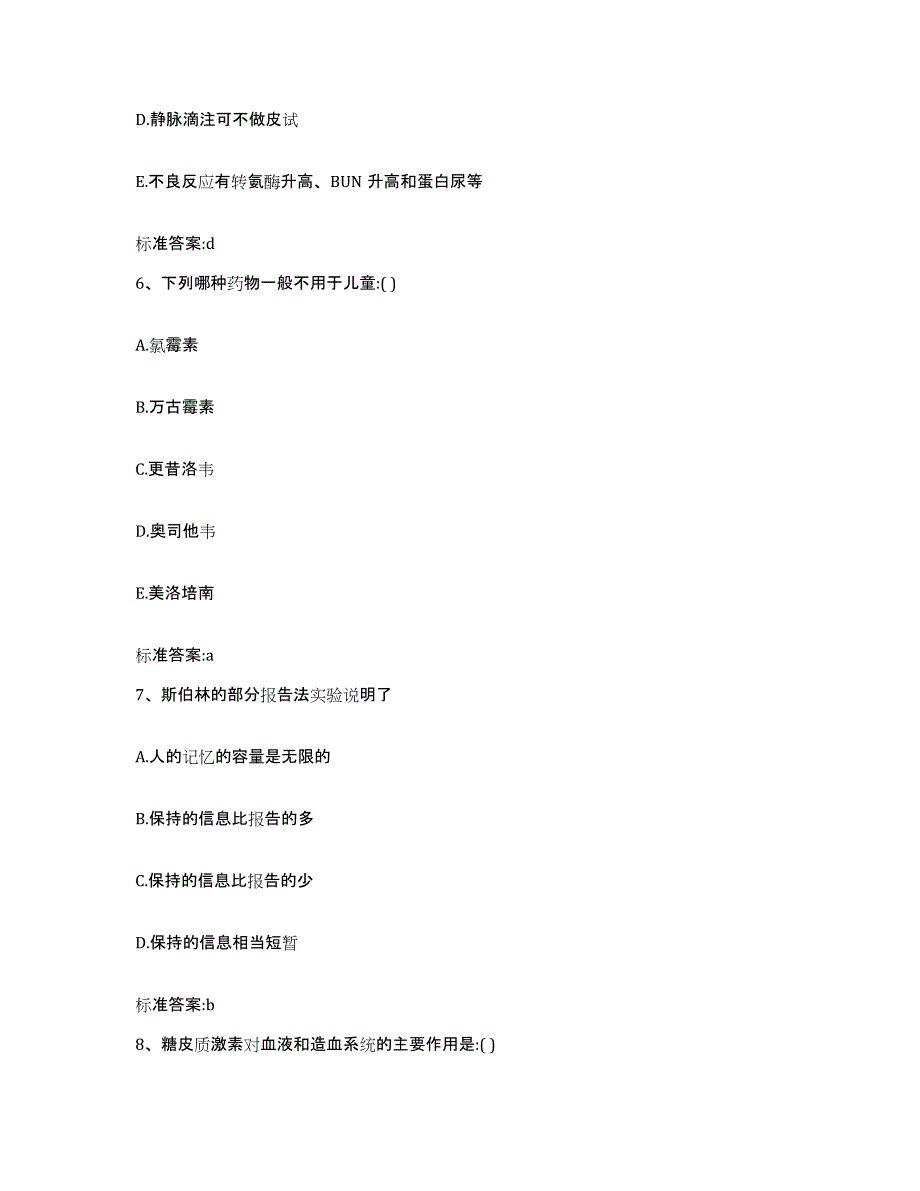 D.静脉滴注可不做皮试

E.不良反应有转氨酶升高、BUN 升高和蛋白尿等

标准答案:d

6、下列哪种药物一般不用于儿童:( )

A.氯霉素

B.万古霉素

C.更昔洛韦

D.奥司他韦

E.美洛培南

标准答案:a

7、斯伯林的部分报告法实验说明了

A.人的记忆的容量是无限的

B.保持的信息比报告的多

C.保持的信息比报告的少

D.保持的信息相当短暂

标准答案:b

8、糖皮质激素对血液和造血系统的主要作用是:( )